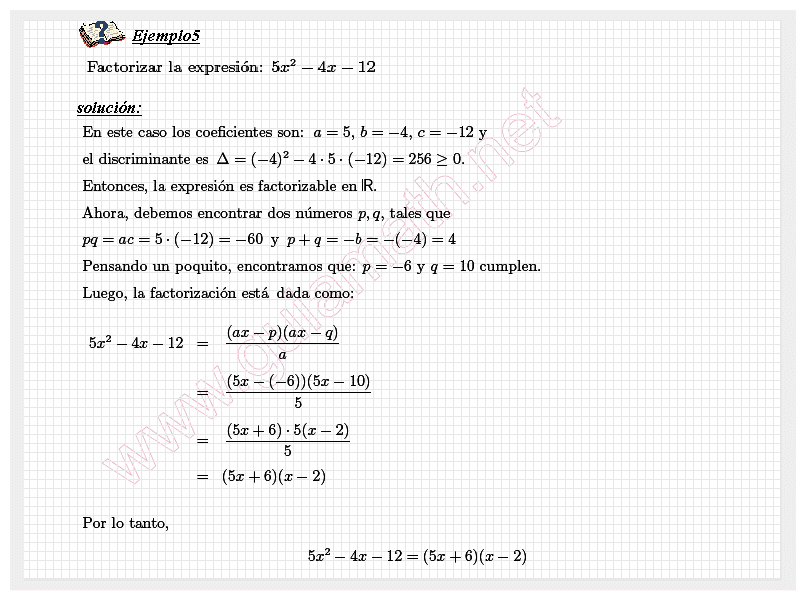 Ejemplo5

Factorizar la expresión: $5x^2 - 4x - 12$

solución:

En este caso los coeficientes son: $a = 5$, $b = -4$, $c = -12$ y el discriminante es $\Delta = (-4)^2 - 4 \cdot 5 \cdot (-12) = 256 \geq 0$.

Entonces, la expresión es factorizable en $\mathbb{R}$.

Ahora, debemos encontrar dos números $p, q$, tales que $pq = ac = 5 \cdot (-12) = -60$ y $p + q = -b = -(-4) = 4$

Pensando un poquito, encontramos que: $p = -6$ y $q = 10$ cumplen.

Luego, la factorización está dada como:

$5x^2 - 4x - 12 = \frac{(ax - p)(ax - q)}{a}$

$= \frac{(5x - (-6))(5x - 10)}{5}$

$= \frac{(5x + 6) \cdot 5(x - 2)}{5}$

$= (5x + 6)(x - 2)$

Por lo tanto,

$5x^2 - 4x - 12 = (5x + 6)(x - 2)$

www.guiamath.net